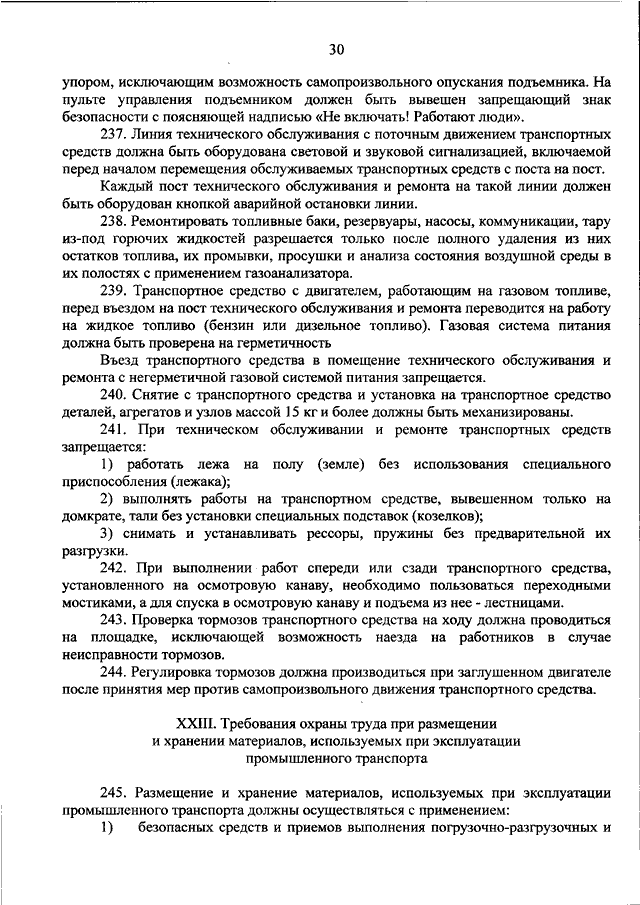 30

упором, исключающим возможность самопроизвольного опускания подъемника. На пульте управления подъемником должен быть вывешен запрещающий знак безопасности с поясняющей надписью «Не включать! Работают люди».

237. Линия технического обслуживания с поточным движением транспортных средств должна быть оборудована световой и звуковой сигнализацией, включаемой перед началом перемещения обслуживаемых транспортных средств с поста на пост.

Каждый пост технического обслуживания и ремонта на такой линии должен быть оборудован кнопкой аварийной остановки линии.

238. Ремонтировать топливные баки, резервуары, насосы, коммуникации, тару из-под горючих жидкостей разрешается только после полного удаления из них остатков топлива, их промывки, просушки и анализа состояния воздушной среды в их полостях с применением газоанализатора.

239. Транспортное средство с двигателем, работающим на газовом топливе, перед въездом на пост технического обслуживания и ремонта переводится на работу на жидкое топливо (бензин или дизельное топливо). Газовая система питания должна быть проверена на герметичность

Въезд транспортного средства в помещение технического обслуживания и ремонта с негерметичной газовой системой питания запрещается.

240. Снятие с транспортного средства и установка на транспортное средство деталей, агрегатов и узлов массой 15 кг и более должны быть механизированы.

241. При техническом обслуживании и ремонте транспортных средств запрещается:

1) работать лежа на полу (земле) без использования специального приспособления (лежака);

2) выполнять работы на транспортном средстве, вывешенном только на домкрате, тали без установки специальных подставок (козелков);

3) снимать и устанавливать рессоры, пружины без предварительной их разгрузки.

242. При выполнении работ спереди или сзади транспортного средства, установленного на осмотровую канаву, необходимо пользоваться переходными мостиками, а для спуска в осмотровую канаву и подъема из нее - лестницами.

243. Проверка тормозов транспортного средства на ходу должна проводиться на площадке, исключающей возможность наезда на работников в случае неисправности тормозов.

244. Регулировка тормозов должна производиться при заглушенном двигателе после принятия мер против самопроизвольного движения транспортного средства.

XXIII. Требования охраны труда при размещении и хранении материалов, используемых при эксплуатации промышленного транспорта

245. Размещение и хранение материалов, используемых при эксплуатации промышленного транспорта должны осуществляться с применением:

1) безопасных средств и приемов выполнения погрузочно-разгрузочных и